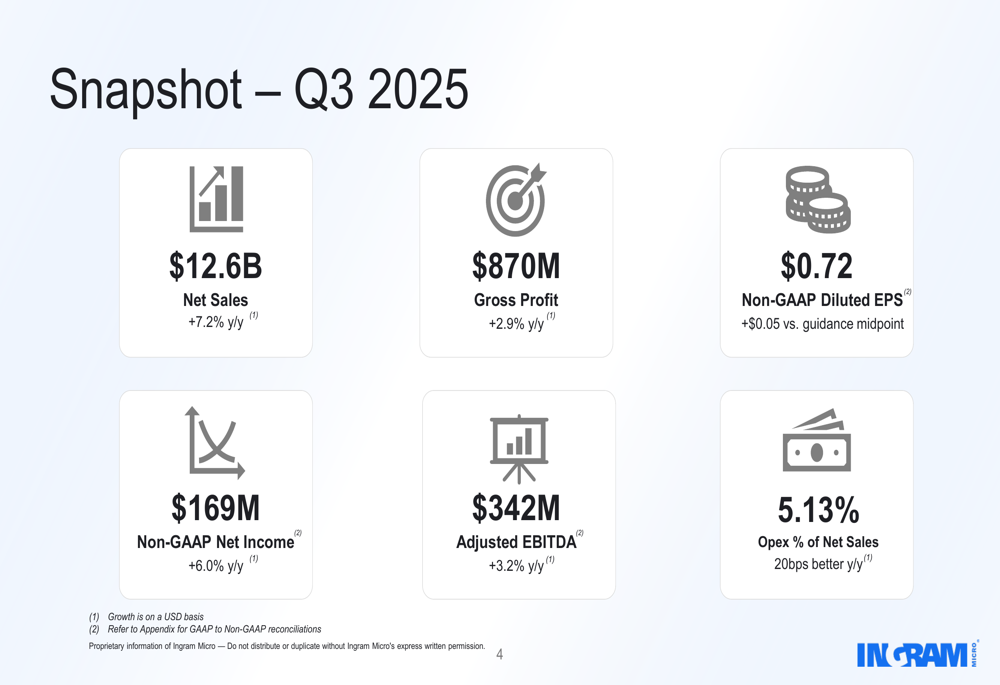 Snapshot – Q3 2025

$12.6B
Net Sales
+7.2% y/y $^{(1)}$

$870M
Gross Profit
+2.9% y/y $^{(1)}$

$0.72
Non-GAAP Diluted EPS $^{(2)}$
+$0.05 vs. guidance midpoint

$169M
Non-GAAP Net Income $^{(2)}$
+6.0% y/y $^{(1)}$

$342M
Adjusted EBITDA $^{(2)}$
+3.2% y/y $^{(1)}$

5.13%
Opex % of Net Sales
20bps better y/y $^{(1)}$

(1) Growth is on a USD basis
(2) Refer to Appendix for GAAP to Non-GAAP reconciliations

Proprietary information of Ingram Micro — Do not distribute or duplicate without Ingram Micro's express written permission.

4

INGRAM MICRO